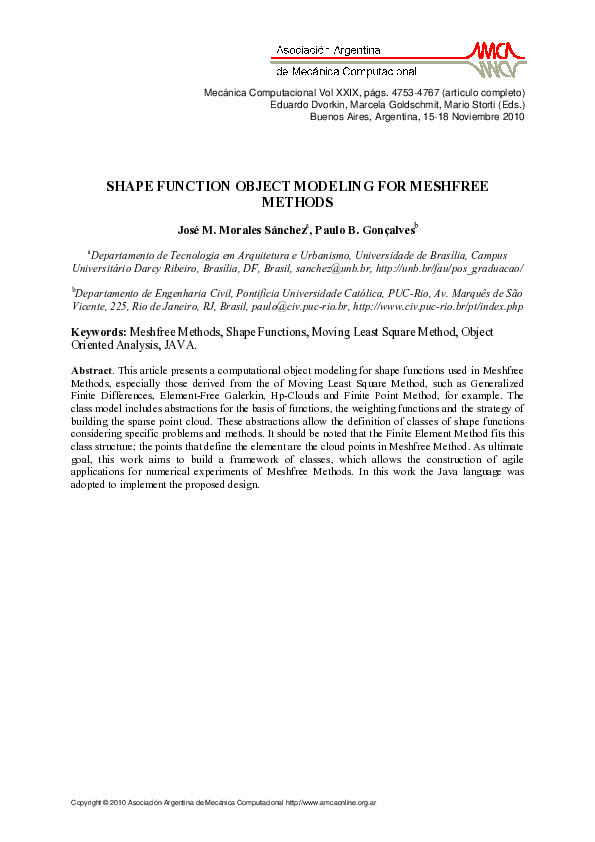 Asociación Argentina

de Mecánica Computacional

Mecánica Computacional Vol XXIX, págs. 4753-4767 (artículo completo)
Eduardo Dvorkin, Marcela Goldschmit, Mario Storti (Eds.)
Buenos Aires, Argentina, 15-18 Noviembre 2010

SHAPE FUNCTION OBJECT MODELING FOR MESHFREE METHODS

José M. Morales Sánchez$^{a}$, Paulo B. Gonçalves$^{b}$

$^{a}$Departamento de Tecnologia em Arquitetura e Urbanismo, Universidade de Brasília, Campus Universitário Darcy Ribeiro, Brasília, DF, Brasil, sanchez@unb.br, http://unb.br/fau/pos_graduacao/

$^{b}$Departamento de Engenharia Civil, Pontifícia Universidade Católica, PUC-Rio, Av. Marquês de São Vicente, 225, Rio de Janeiro, RJ, Brasil, paulo@civ.puc-rio.br, http://www.civ.puc-rio.br/pt/index.php

Keywords: Meshfree Methods, Shape Functions, Moving Least Square Method, Object Oriented Analysis, JAVA.

Abstract. This article presents a computational object modeling for shape functions used in Meshfree Methods, especially those derived from the of Moving Least Square Method, such as Generalized Finite Differences, Element-Free Galerkin, Hp-Clouds and Finite Point Method, for example. The class model includes abstractions for the basis of functions, the weighting functions and the strategy of building the sparse point cloud. These abstractions allow the definition of classes of shape functions considering specific problems and methods. It should be noted that the Finite Element Method fits this class structure; the points that define the element are the cloud points in Meshfree Method. As ultimate goal, this work aims to build a framework of classes, which allows the construction of agile applications for numerical experiments of Meshfree Methods. In this work the Java language was adopted to implement the proposed design.

Copyright © 2010 Asociación Argentina de Mecánica Computacional http://www.amcaonline.org.ar